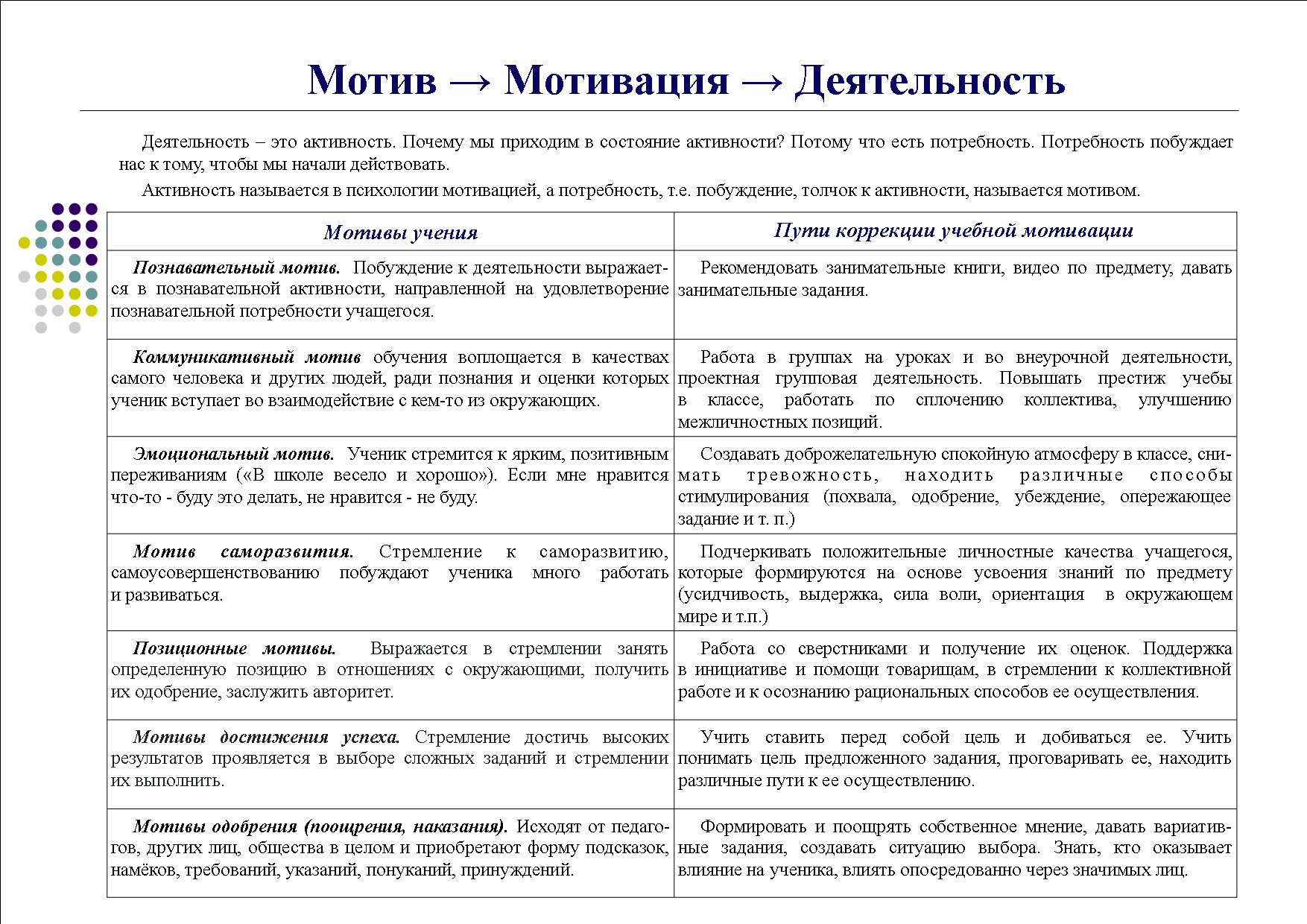 Мотив → Мотивация → Деятельность

Деятельность – это активность. Почему мы приходим в состояние активности? Потому что есть потребность. Потребность побуждает нас к тому, чтобы мы начали действовать.

Активность называется в психологии мотивацией, а потребность, т.е. побуждение, толчок к активности, называется мотивом.

| Мотивы учения | Пути коррекции учебной мотивации |
|---|---|
| Познавательный мотив. Побуждение к деятельности выражается в познавательной активности, направленной на удовлетворение познавательной потребности учащегося. | Рекомендовать занимательные книги, видео по предмету, давать занимательные задания. |
| Коммуникативный мотив обучения воплощается в качествах самого человека и других людей, ради познания и оценки которых ученик вступает во взаимодействие с кем-то из окружающих. | Работа в группах на уроках и во внеурочной деятельности, проектная групповая деятельность. Повышать престиж учебы в классе, работать по сплочению коллектива, улучшению межличностных позиций. |
| Эмоциональный мотив. Ученик стремится к ярким, позитивным переживаниям («В школе весело и хорошо»). Если мне нравится что-то - буду это делать, не нравится - не буду. | Создавать доброжелательную спокойную атмосферу в классе, снимать тревожность, находить различные способы стимулирования (похвала, одобрение, убеждение, опережающее задание и т. п.) |
| Мотив саморазвития. Стремление к саморазвитию, самоусовершенствованию побуждают ученика много работать и развиваться. | Подчеркивать положительные личностные качества учащегося, которые формируются на основе усвоения знаний по предмету (усидчивость, выдержка, сила воли, ориентация в окружающем мире и т.п.) |
| Позиционные мотивы. Выражается в стремлении занять определенную позицию в отношениях с окружающими, получить их одобрение, заслужить авторитет. | Работа со сверстниками и получение их оценок. Поддержка в инициативе и помощи товарищам, в стремлении к коллективной работе и к осознанию рациональных способов ее осуществления. |
| Мотивы достижения успеха. Стремление достичь высоких результатов проявляется в выборе сложных заданий и стремлении их выполнить. | Учить ставить перед собой цель и добиваться ее. Учить понимать цель предложенного задания, проговаривать ее, находить различные пути к ее осуществлению. |
| Мотивы одобрения (поощрения, наказания). Исходят от педагогов, других лиц, общества в целом и приобретают форму подсказок, намёков, требований, указаний, понуканий, принуждений. | Формировать и поощрять собственное мнение, давать вариативные задания, создавать ситуацию выбора. Знать, кто оказывает влияние на ученика, влиять опосредованно через значимых лиц. |